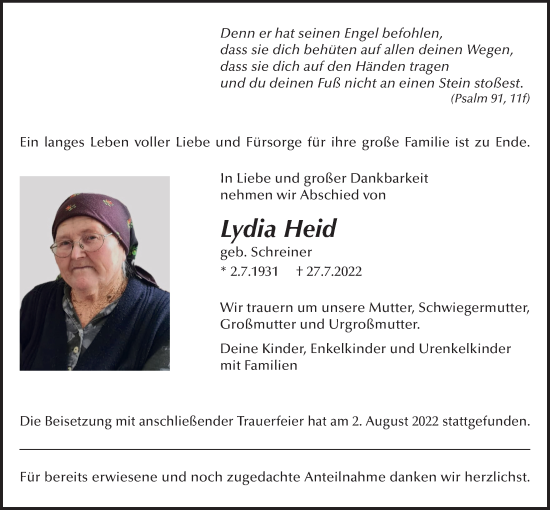 Denn er hat seinen Engel befohlen,
dass sie dich behüten auf allen deinen Wegen,
dass sie dich auf den Händen tragen
und du deinen Fuß nicht an einen Stein stoßest.
(Psalm 91, 11f)

Ein langes Leben voller Liebe und Fürsorge für ihre große Familie ist zu Ende.

In Liebe und großer Dankbarkeit
nehmen wir Abschied von

Lydia Heid

geb. Schreiner
* 2.7.1931 † 27.7.2022

Wir trauern um unsere Mutter, Schwiegermutter, Großmutter und Urgroßmutter.

Deine Kinder, Enkelkinder und Urenkelkinder
mit Familien

Die Beisetzung mit anschließender Trauerfeier hat am 2. August 2022 stattgefunden.

Für bereits erwiesene und noch zugedachte Anteilnahme danken wir herzlichst.